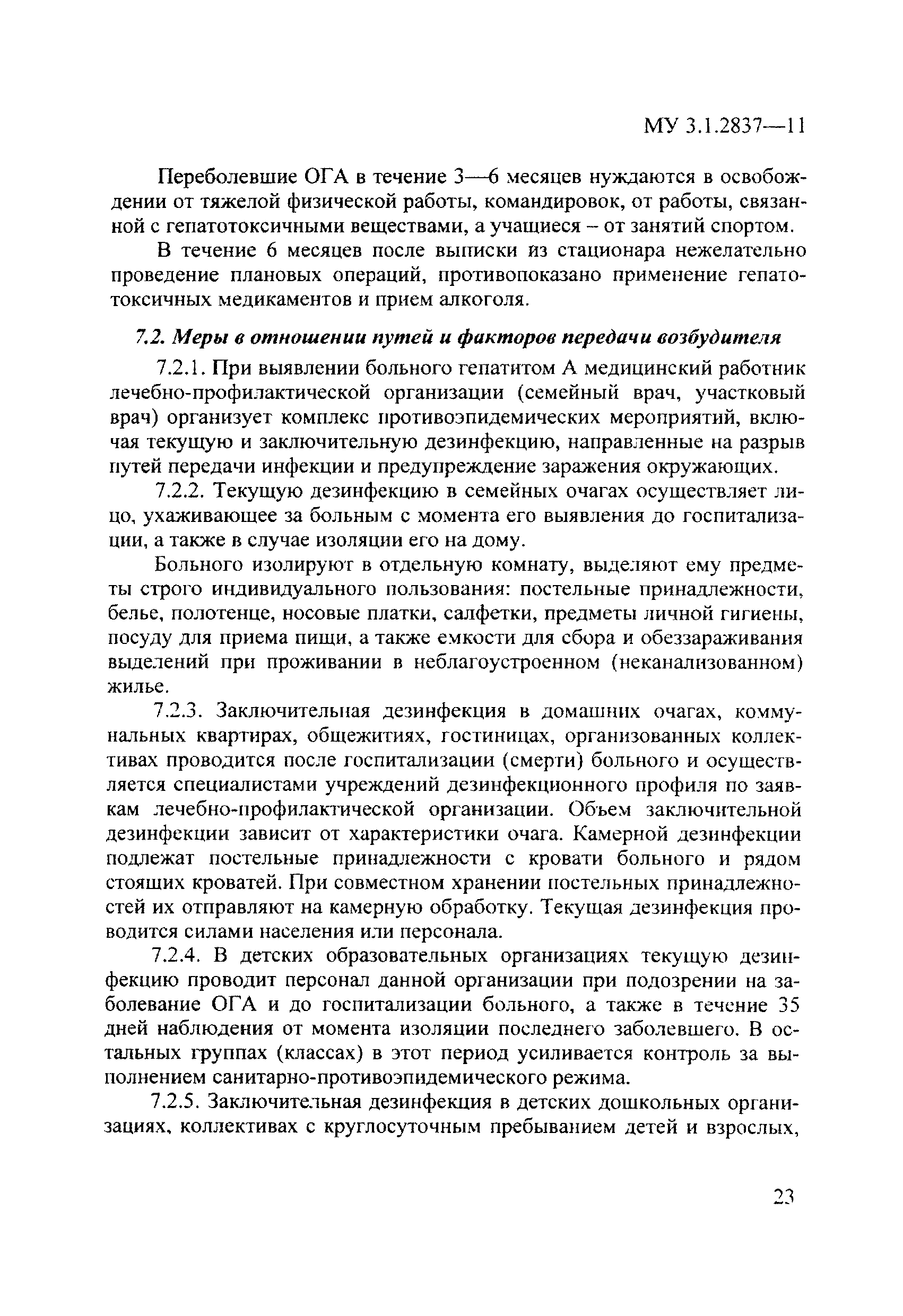 МУ 3.1.2837—11

Переболевшие ОГА в течение 3—6 месяцев нуждаются в освобождении от тяжелой физической работы, командировок, от работы, связанной с гепатотоксичными веществами, а учащиеся – от занятий спортом.

В течение 6 месяцев после выписки из стационара нежелательно проведение плановых операций, противопоказано применение гепатотоксичных медикаментов и прием алкоголя.

7.2. Меры в отношении путей и факторов передачи возбудителя

7.2.1. При выявлении больного гепатитом А медицинский работник лечебно-профилактической организации (семейный врач, участковый врач) организует комплекс противоэпидемических мероприятий, включая текущую и заключительную дезинфекцию, направленные на разрыв путей передачи инфекции и предупреждение заражения окружающих.

7.2.2. Текущую дезинфекцию в семейных очагах осуществляет лицо, ухаживающее за больным с момента его выявления до госпитализации, а также в случае изоляции его на дому.

Больного изолируют в отдельную комнату, выделяют ему предметы строго индивидуального пользования: постельные принадлежности, белье, полотенце, носовые платки, салфетки, предметы личной гигиены, посуду для приема пищи, а также емкости для сбора и обеззараживания выделений при проживании в неблагоустроенном (неканализованном) жилье.

7.2.3. Заключительная дезинфекция в домашних очагах, коммунальных квартирах, общежитиях, гостиницах, организованных коллективах проводится после госпитализации (смерти) больного и осуществляется специалистами учреждений дезинфекционного профиля по заявкам лечебно-профилактической организации. Объем заключительной дезинфекции зависит от характеристики очага. Камерной дезинфекции подлежат постельные принадлежности с кровати больного и рядом стоящих кроватей. При совместном хранении постельных принадлежностей их отправляют на камерную обработку. Текущая дезинфекция проводится силами населения или персонала.

7.2.4. В детских образовательных организациях текущую дезинфекцию проводит персонал данной организации при подозрении на заболевание ОГА и до госпитализации больного, а также в течение 35 дней наблюдения от момента изоляции последнего заболевшего. В остальных группах (классах) в этот период усиливается контроль за выполнением санитарно-противоэпидемического режима.

7.2.5. Заключительная дезинфекция в детских дошкольных организациях, коллективах с круглосуточным пребыванием детей и взрослых,

23